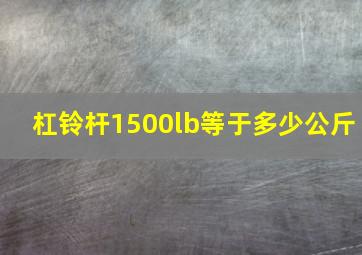 杠铃杆1500lb等于多少公斤